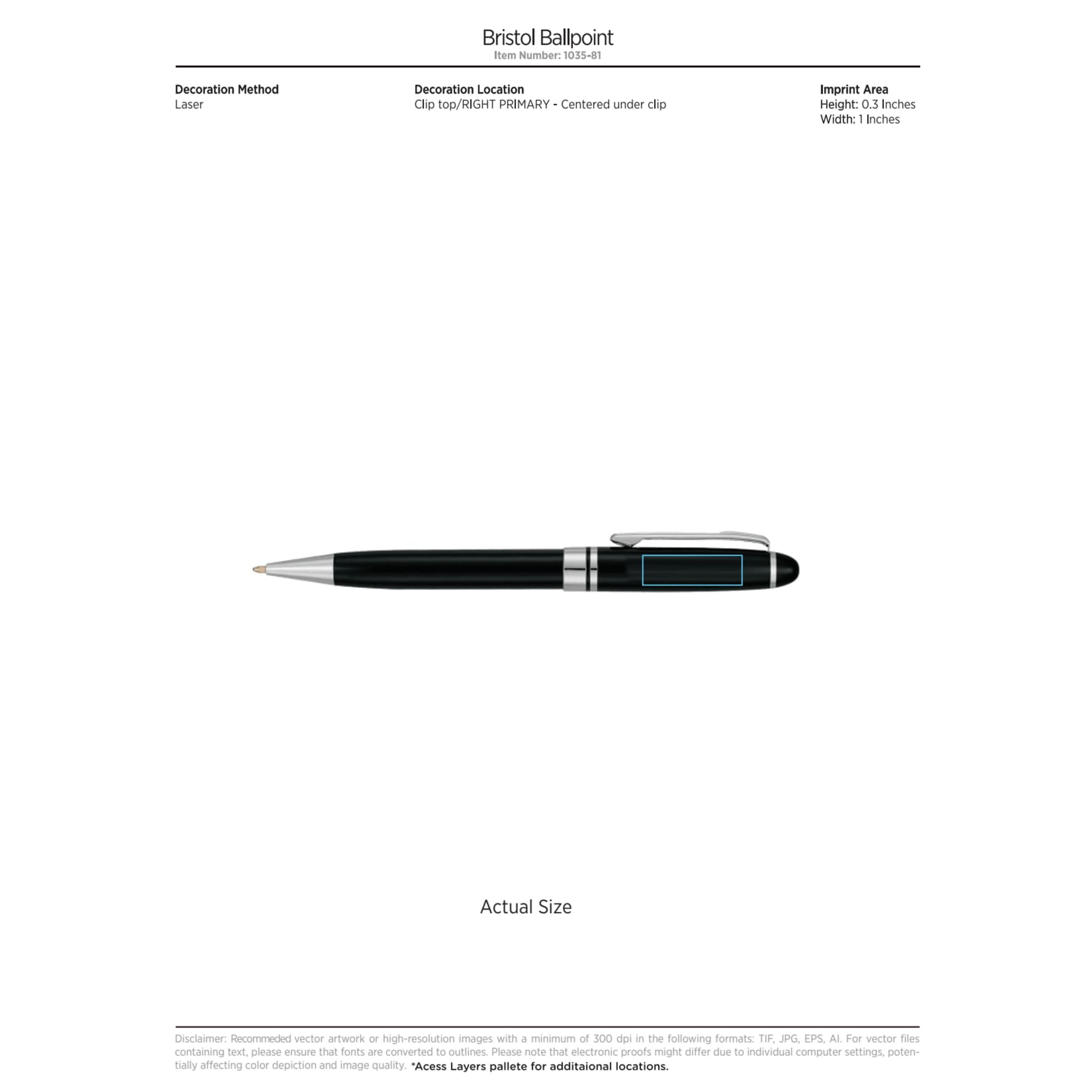 Bristol Ballpoint
Item Number: 1035-81

Decoration Method
Laser

Decoration Location
Clip top/RIGHT PRIMARY - Centered under clip

Imprint Area
Height: 0.3 Inches
Width: 1 Inches

Actual Size

Disclaimer: Recommeded vector artwork or high-resolution images with a minimum of 300 dpi in the following formats: TIF, JPG, EPS, AI. For vector files containing text, please ensure that fonts are converted to outlines. Please note that electronic proofs might differ due to individual computer settings, potentially affecting color depiction and image quality. *Acess Layers pallete for additaional locations.